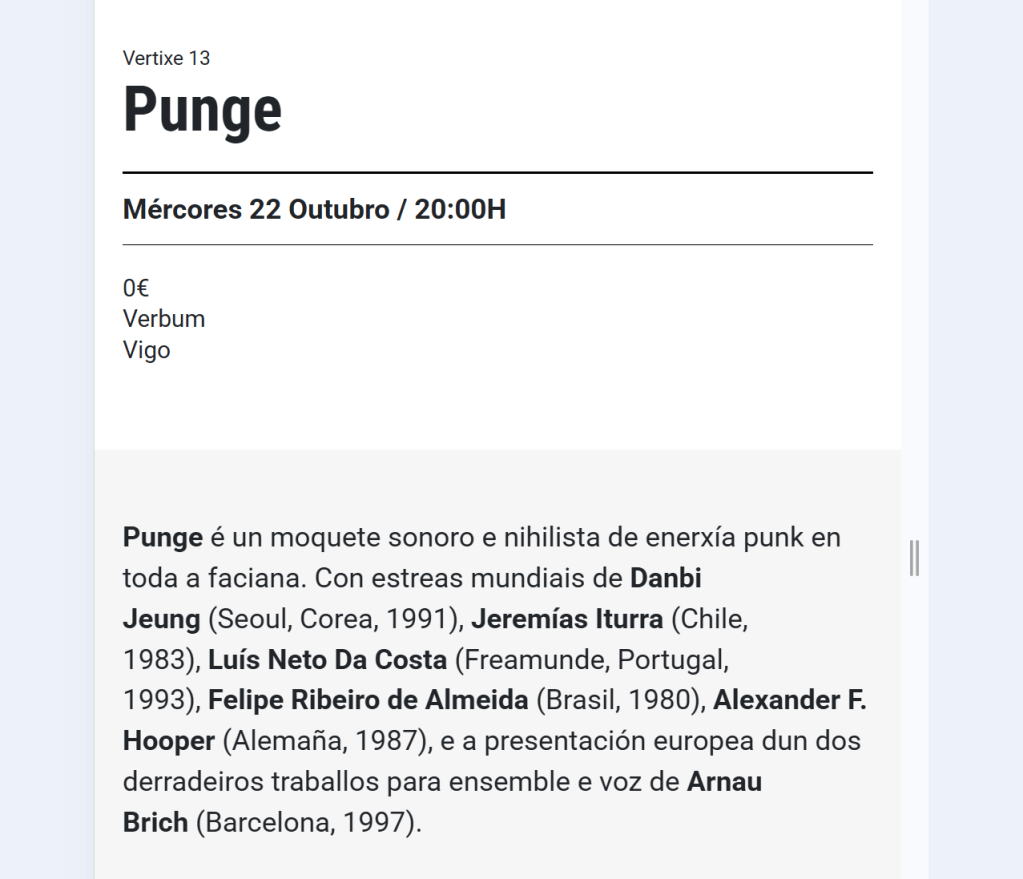 Vertixe 13

Punge

Mércores 22 Outubro / 20:00H

0€
Verbum
Vigo

Punge é un moquete sonoro e nihilista de enerxía punk en toda a faciana. Con estreas mundiais de Danbi Jeung (Seoul, Corea, 1991), Jeremías Iturra (Chile, 1983), Luís Neto Da Costa (Freamunde, Portugal, 1993), Felipe Ribeiro de Almeida (Brasil, 1980), Alexander F. Hooper (Alemaña, 1987), e a presentación europea dun dos derradeiros traballos para ensemble e voz de Arnau Brich (Barcelona, 1997).